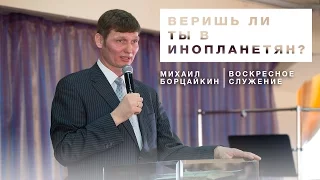 ВЕРИШЬ ЛИ ТЫ В ИНОПЛАНЕТЯН?

МИХАИЛ БОРЦАЙКИН

ВОСКРЕСНОЕ СЛУЖЕНИЕ